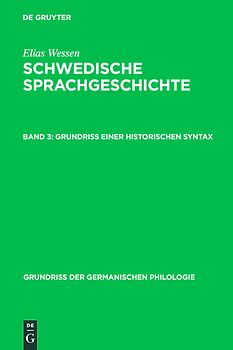 DE GRUYTER

Elias Wessen
SCHWEDISCHE SPRACHGESCHICHTE

BAND 3: GRUNDRISS EINER HISTORISCHEN SYNTAX

GRUNDRISS DER GERMANISCHEN PHILOLOGIE

DE G